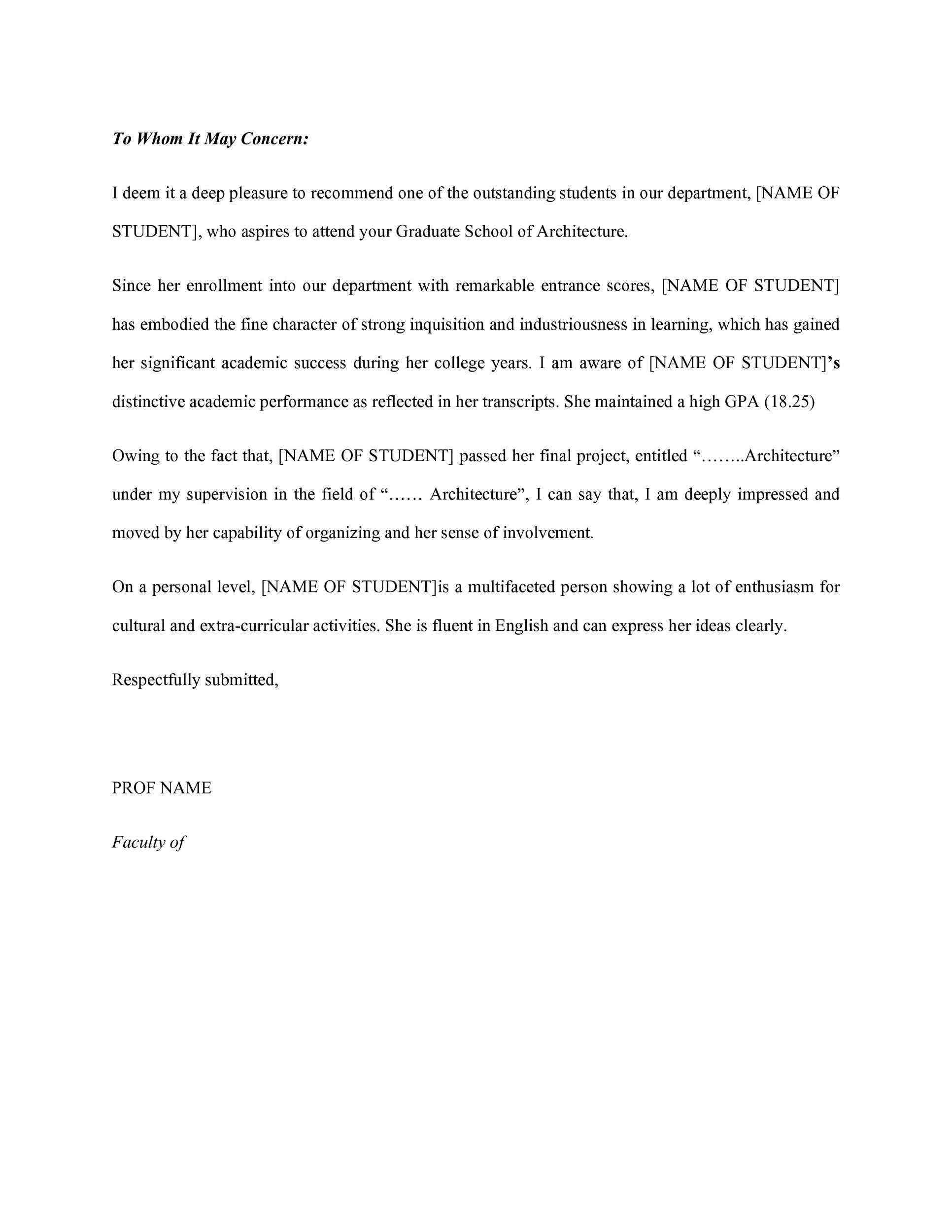 To Whom It May Concern:

I deem it a deep pleasure to recommend one of the outstanding students in our department, [NAME OF STUDENT], who aspires to attend your Graduate School of Architecture.

Since her enrollment into our department with remarkable entrance scores, [NAME OF STUDENT] has embodied the fine character of strong inquisition and industriousness in learning, which has gained her significant academic success during her college years. I am aware of [NAME OF STUDENT]'s distinctive academic performance as reflected in her transcripts. She maintained a high GPA (18.25)

Owing to the fact that, [NAME OF STUDENT] passed her final project, entitled "……..Architecture" under my supervision in the field of "…… Architecture", I can say that, I am deeply impressed and moved by her capability of organizing and her sense of involvement.

On a personal level, [NAME OF STUDENT]is a multifaceted person showing a lot of enthusiasm for cultural and extra-curricular activities. She is fluent in English and can express her ideas clearly.

Respectfully submitted,

PROF NAME

Faculty of